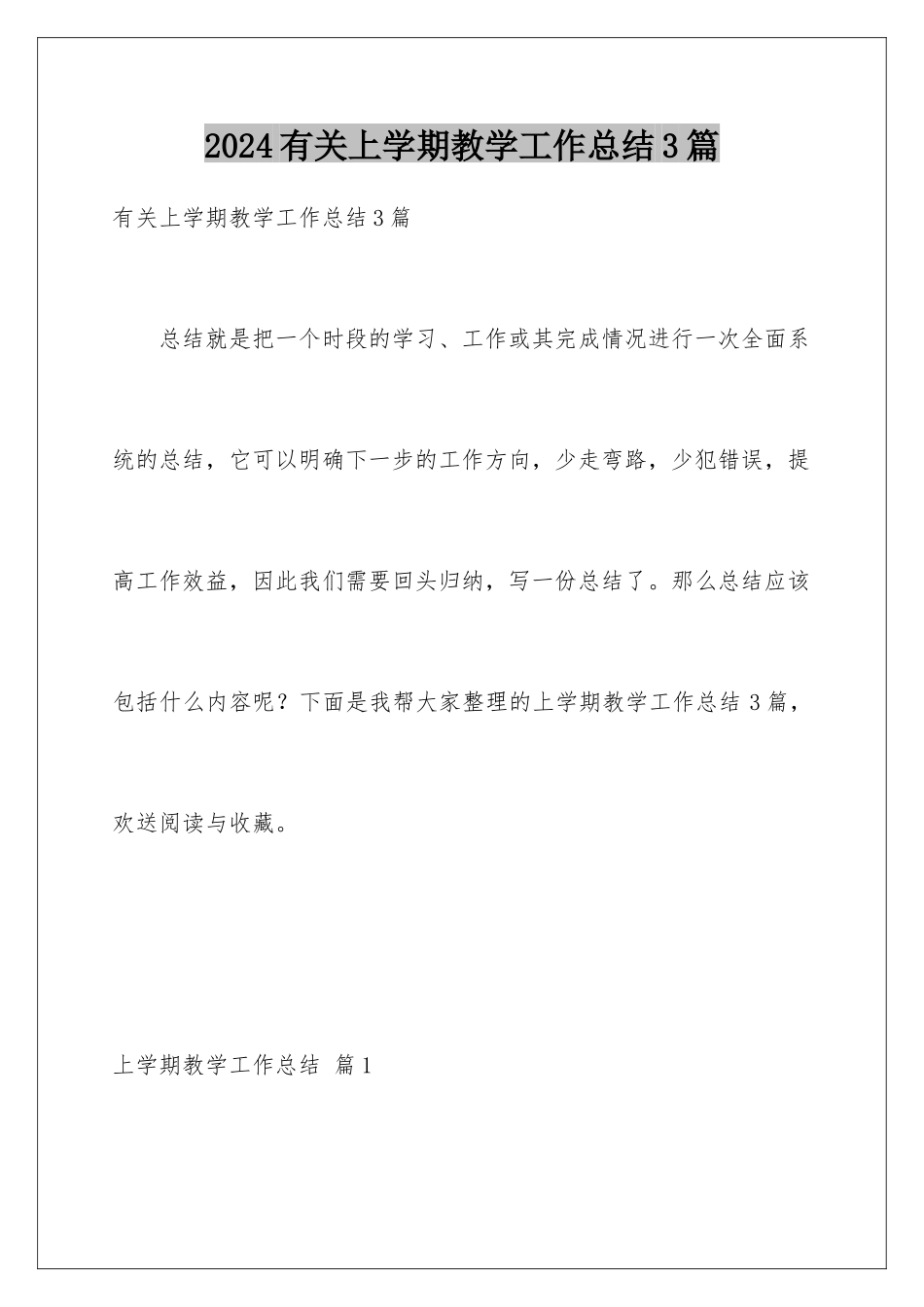 2024有关上学期教学工作总结3篇

有关上学期教学工作总结3篇

总结就是把一个时段的学习、工作或其完成情况进行一次全面系统的总结，它可以明确下一步的工作方向，少走弯路，少犯错误，提高工作效益，因此我们需要回头归纳，写一份总结了。那么总结应该包括什么内容呢？下面是我帮大家整理的上学期教学工作总结3篇，欢送阅读与收藏。

上学期教学工作总结 篇1